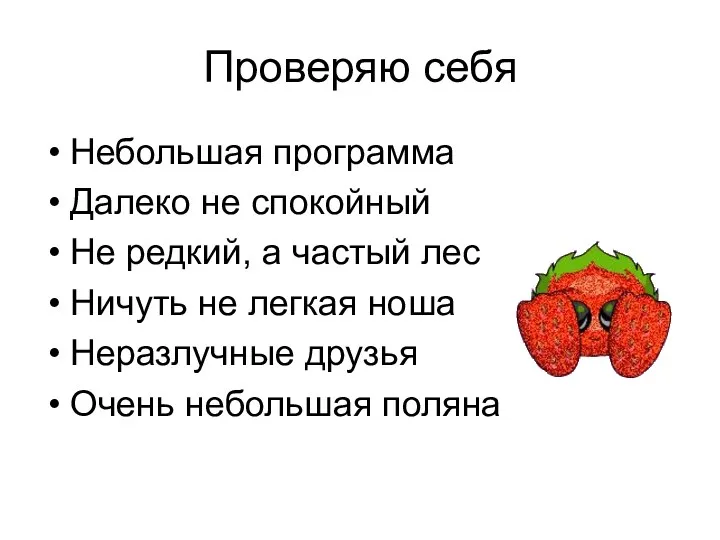 Проверяю себя

• Небольшая программа
• Далеко не спокойный
• Не редкий, а частый лес
• Ничуть не легкая ноша
• Неразлучные друзья
• Очень небольшая поляна